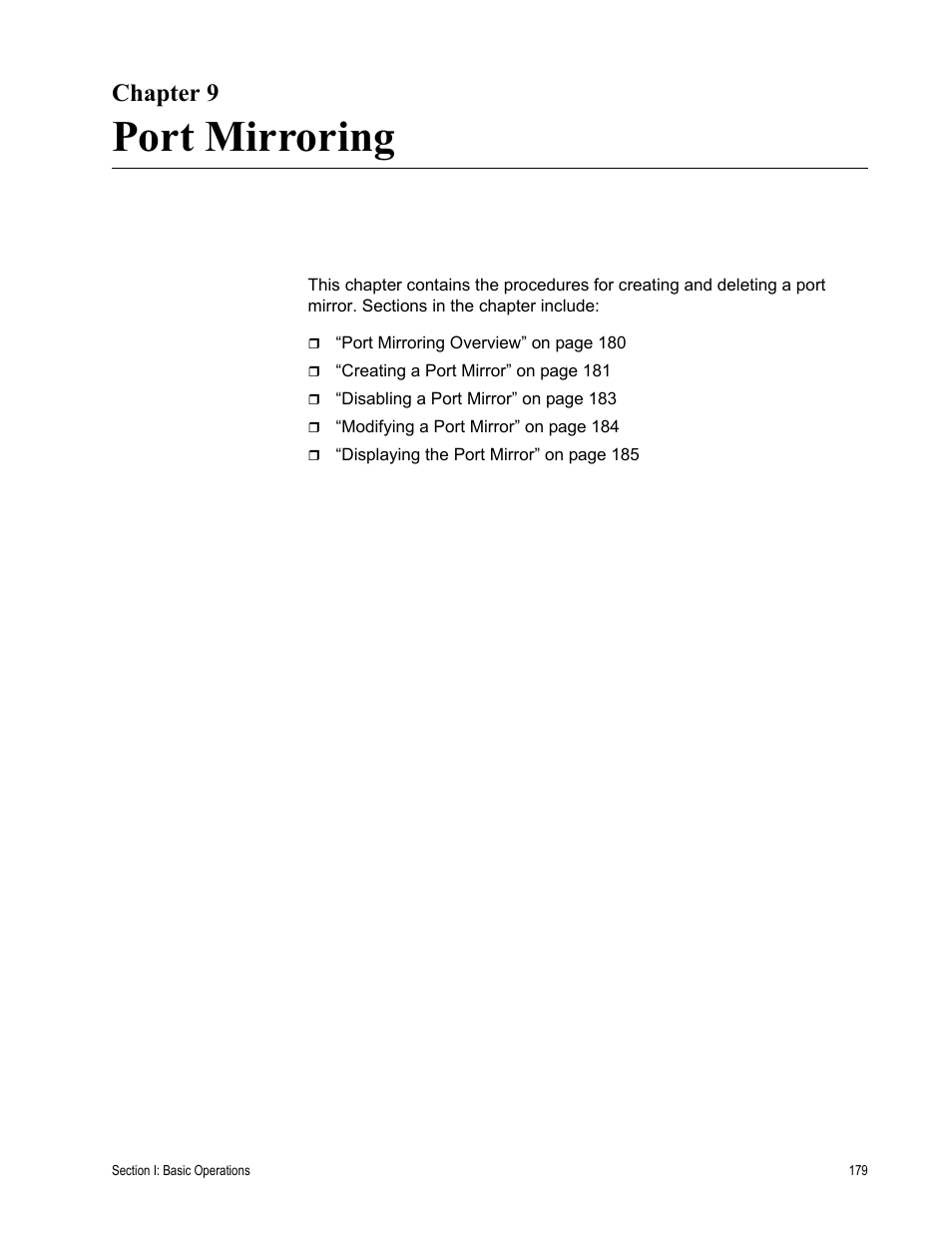 Chapter 9
Port Mirroring

This chapter contains the procedures for creating and deleting a port mirror. Sections in the chapter include:

❒ “Port Mirroring Overview” on page 180
❒ “Creating a Port Mirror” on page 181
❒ “Disabling a Port Mirror” on page 183
❒ “Modifying a Port Mirror” on page 184
❒ “Displaying the Port Mirror” on page 185

Section I: Basic Operations 179